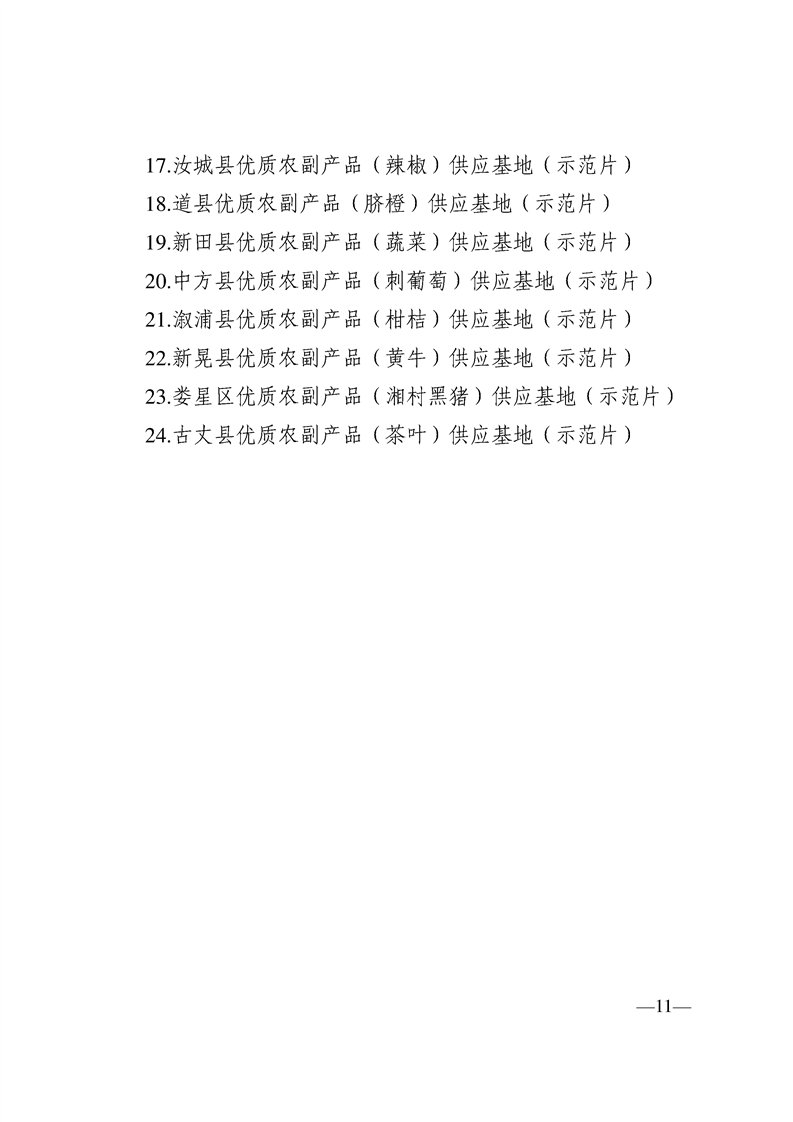 17.汝城县优质农副产品（辣椒）供应基地（示范片）
18.道县优质农副产品（脐橙）供应基地（示范片）
19.新田县优质农副产品（蔬菜）供应基地（示范片）
20.中方县优质农副产品（刺葡萄）供应基地（示范片）
21.溆浦县优质农副产品（柑桔）供应基地（示范片）
22.新晃县优质农副产品（黄牛）供应基地（示范片）
23.娄星区优质农副产品（湘村黑猪）供应基地（示范片）
24.古丈县优质农副产品（茶叶）供应基地（示范片）

—11—